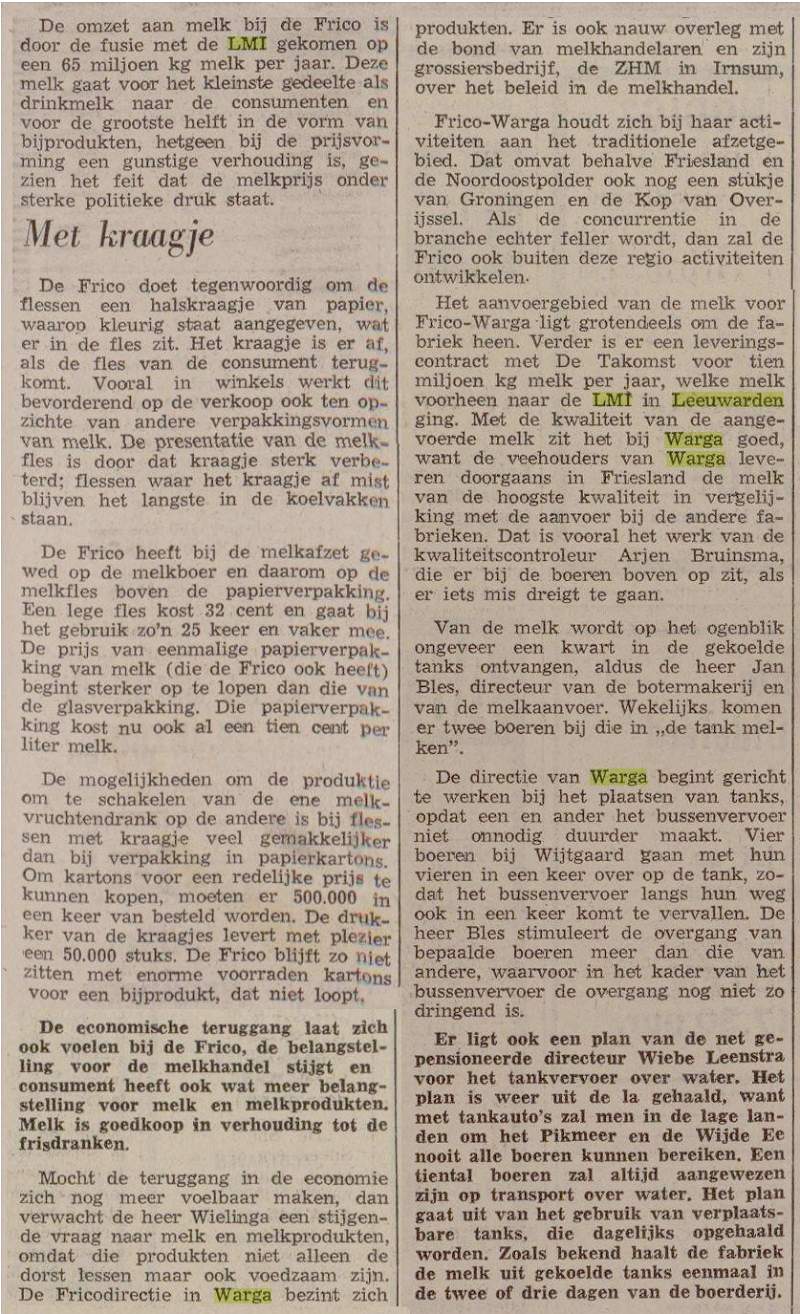 De omzet aan melk bij de Frico is door de fusie met de LMI gekomen op een 65 miljoen kg melk per jaar. Deze melk gaat voor het kleinste gedeelte als drinkmelk naar de consumenten en voor de grootste helft in de vorm van bijprodukten, hetgeen bij de prijsvorming een gunstige verhouding is, gezien het feit dat de melkprijs onder sterke politieke druk staat.

Met kraagje

De Frico doet tegenwoordig om de flessen een halskraagje van papier, waarop kleurig staat aangegeven, wat er in de fles zit. Het kraagje is er af, als de fles van de consument terugkomt. Vooral in winkels werkt dit bevorderend op de verkoop ook ten opzichte van andere verpakkingsvormen van melk. De presentatie van de melkfles is door dat kraagje sterk verbeterd; flessen waar het kraagje af mist blijven het langste in de koelvakken staan.

De Frico heeft bij de melkafzet gewed op de melkboer en daarom op de melkfles boven de papierverpakking. Een lege fles kost 32 cent en gaat bij het gebruik zo'n 25 keer en vaker mee. De prijs van eenmalige papierverpakking van melk (die de Frico ook heeft) begint sterker op te lopen dan die van de glasverpakking. Die papierverpakking kost nu ook al een tien cent per liter melk.

De mogelijkheden om de produktie om te schakelen van de ene melkvruchtendrank op de andere is bij flessen met kraagje veel gemakkelijker dan bij verpakking in papierkartons. Om kartons voor een redelijke prijs te kunnen kopen, moeten er 500.000 in een keer van besteld worden. De drukker van de kraagjes levert met plezier een 50.000 stuks. De Frico blijft zo niet zitten met enorme voorraden kartons voor een bijprodukt, dat niet loopt.

De economische teruggang laat zich ook voelen bij de Frico, de belangstelling voor de melkhandel stijgt en consument heeft ook wat meer belangstelling voor melk en melkprodukten. Melk is goedkoop in verhouding tot de frisdranken.

Mocht de teruggang in de economie zich nog meer voelbaar maken, dan verwacht de heer Wielinga een stijgende vraag naar melk en melkprodukten, omdat die produkten niet alleen de dorst lessen maar ook voedzaam zijn. De Fricodirectie in Warga bezint zich produkten. Er is ook nauw overleg met de bond van melkhandelaren en zijn grossiersbedrijf, de ZHM in Irnsum, over het beleid in de melkhandel.

Frico-Warga houdt zich bij haar activiteiten aan het traditionele afzetgebied. Dat omvat behalve Friesland en de Noordoostpolder ook nog een stukje van Groningen en de Kop van Overijssel. Als de concurrentie in de branche echter feller wordt, dan zal de Frico ook buiten deze regio activiteiten ontwikkelen.

Het aanvoergebied van de melk voor Frico-Warga ligt grotendeels om de fabriek heen. Verder is er een leveringscontract met De Takomst voor tien miljoen kg melk per jaar, welke melk voorheen naar de LMI in Leeuwarden ging. Met de kwaliteit van de aangevoerde melk zit het bij Warga goed, want de veehouders van Warga leveren doorgaans in Friesland de melk van de hoogste kwaliteit in vergelijking met de aanvoer bij de andere fabrieken. Dat is vooral het werk van de kwaliteitscontroleur Arjen Bruinsma, die er bij de boeren boven op zit, als er iets mis dreigt te gaan.

Van de melk wordt op het ogenblik ongeveer een kwart in de gekoelde tanks ontvangen, aldus de heer Jan Bles, directeur van de botermakerij en van de melkaanvoer. Wekelijks komen er twee boeren bij die in „de tank melken".

De directie van Warga begint gericht te werken bij het plaatsen van tanks, opdat een en ander het bussenvervoer niet onnodig duurder maakt. Vier boeren bij Wijtgaard gaan met hun vieren in een keer over op de tank, zodat het bussenvervoer langs hun weg ook in een keer komt te vervallen. De heer Bles stimuleert de overgang van bepaalde boeren meer dan die van andere, waarvoor in het kader van het bussenvervoer de overgang nog niet zo dringend is.

Er ligt ook een plan van de net gepensioneerde directeur Wiebe Leenstra voor het tankvervoer over water. Het plan is weer uit de la gehaald, want met tankauto's zal men in de lage landen om het Pikmeer en de Wijde Ee nooit alle boeren kunnen bereiken. Een tiental boeren zal altijd aangewezen zijn op transport over water. Het plan gaat uit van het gebruik van verplaatsbare tanks, die dagelijks opgehaald worden. Zoals bekend haalt de fabriek de melk uit gekoelde tanks eenmaal in de twee of drie dagen van de boerderij.